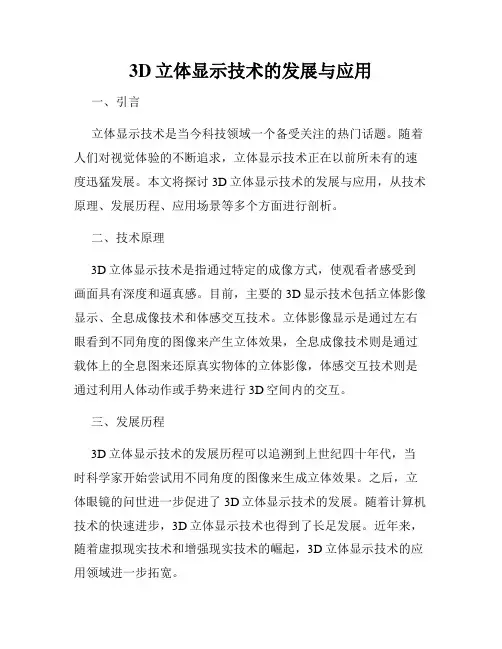 3D 立体显示技术的发展与应用

一、引言

立体显示技术是当今科技领域一个备受关注的热门话题。随着人们对视觉体验的不断追求，立体显示技术正在以前所未有的速度迅猛发展。本文将探讨 3D 立体显示技术的发展与应用，从技术原理、发展历程、应用场景等多个方面进行剖析。

二、技术原理

3D 立体显示技术是指通过特定的成像方式，使观看者感受到画面具有深度和逼真感。目前，主要的 3D 显示技术包括立体影像显示、全息成像技术和体感交互技术。立体影像显示是通过左右眼看到不同角度的图像来产生立体效果，全息成像技术则是通过载体上的全息图来还原真实物体的立体影像，体感交互技术则是通过利用人体动作或手势来进行 3D 空间内的交互。

三、发展历程

3D 立体显示技术的发展历程可以追溯到上世纪四十年代，当时科学家开始尝试用不同角度的图像来生成立体效果。之后，立体眼镜的问世进一步促进了 3D 立体显示技术的发展。随着计算机技术的快速进步，3D 立体显示技术也得到了长足发展。近年来，随着虚拟现实技术和增强现实技术的崛起，3D 立体显示技术的应用领域进一步拓宽。